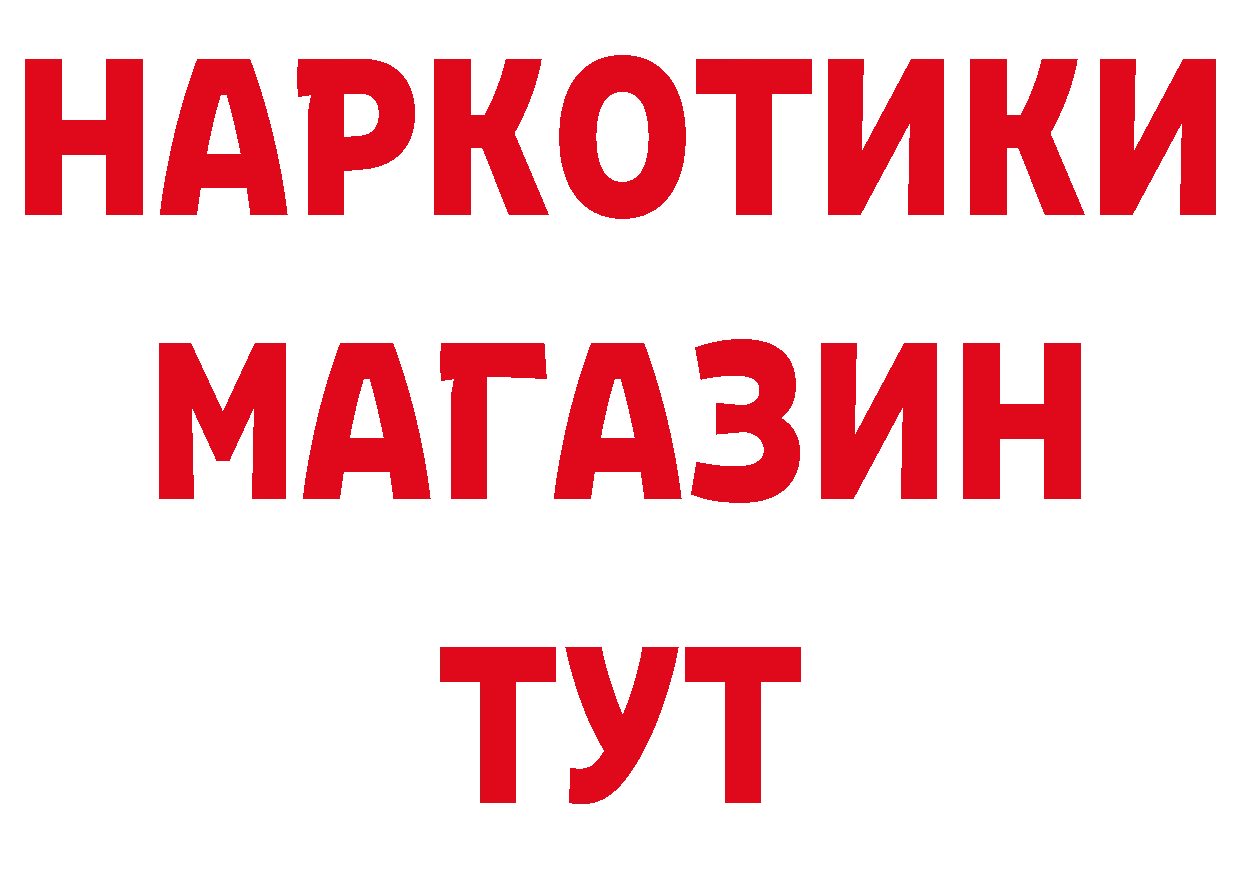 НАРКОТИКИ
МАГАЗИН
ТУТ